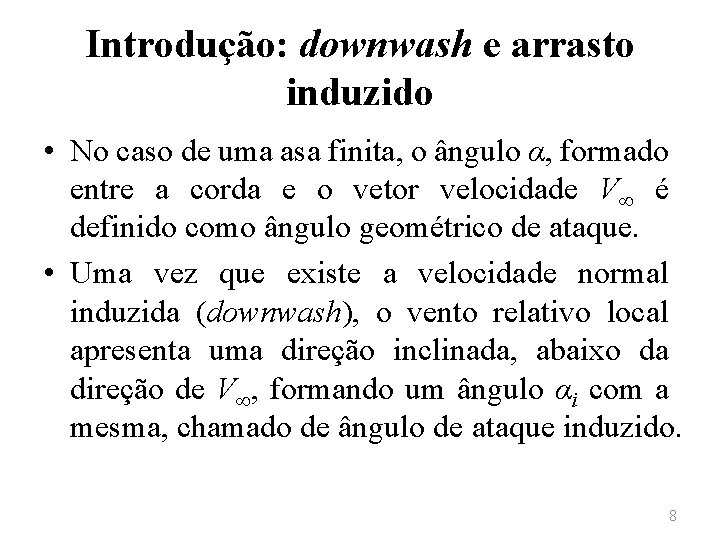 Introdução: downwash e arrasto induzido

• No caso de uma asa finita, o ângulo $\alpha$, formado entre a corda e o vetor velocidade $V_\infty$ é definido como ângulo geométrico de ataque.

• Uma vez que existe a velocidade normal induzida (downwash), o vento relativo local apresenta uma direção inclinada, abaixo da direção de $V_\infty$, formando um ângulo $\alpha_i$ com a mesma, chamado de ângulo de ataque induzido.

8